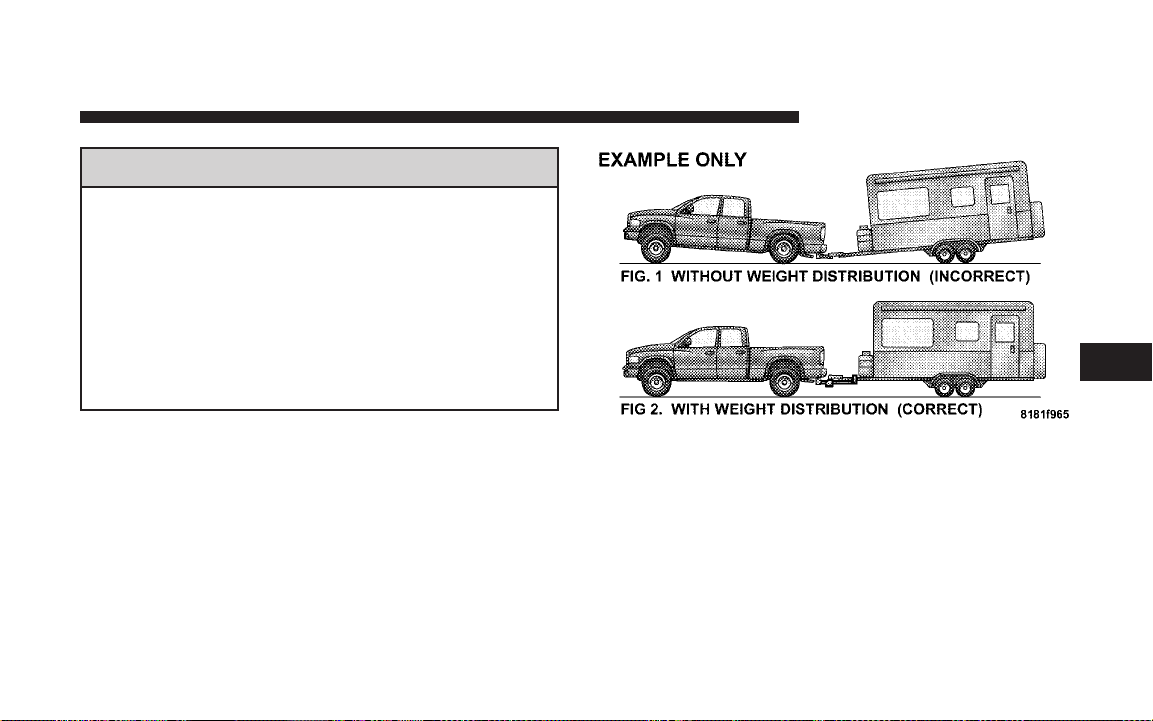 EXAMPLE ONLY

FIG. 1 WITHOUT WEIGHT DISTRIBUTION (INCORRECT)

FIG 2. WITH WEIGHT DISTRIBUTION (CORRECT)

8181f965